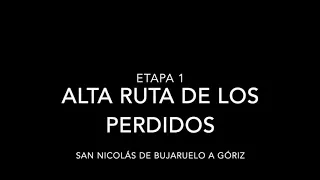 ETAPA 1

ALTA RUTA DE LOS PERDIDOS

SAN NICOLÁS DE BUJARUELO A GÓRIZ